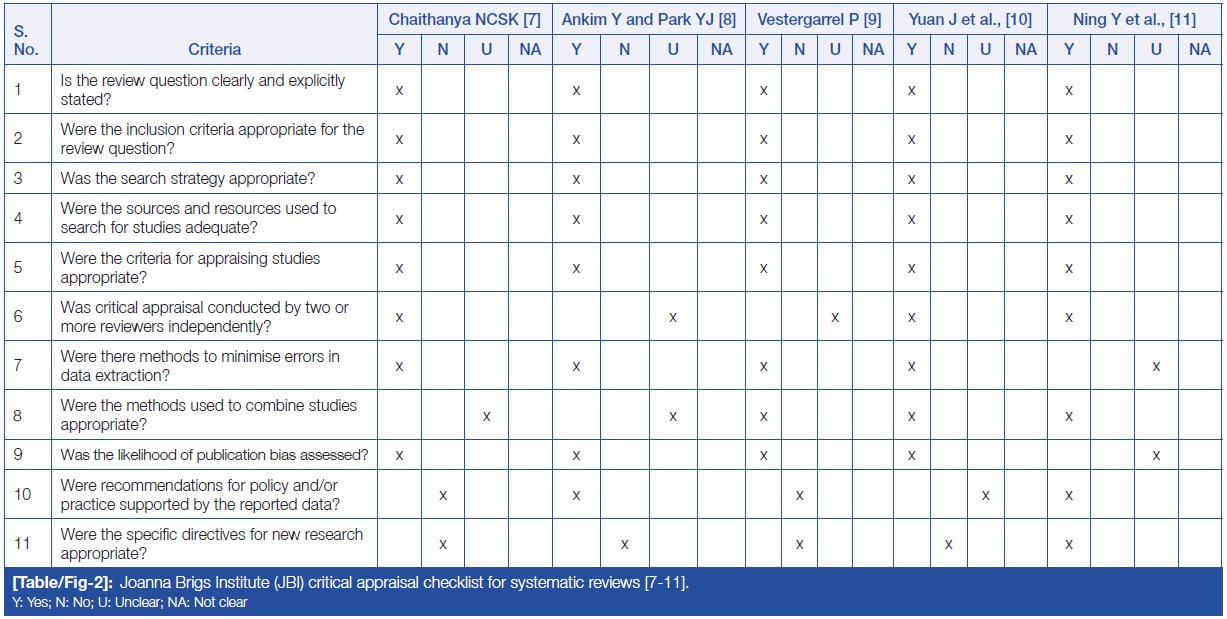 | S. No. | Criteria | Chaithanya NCSK [7] | | | | Ankim Y and Park YJ [8] | | | | Vestergarrel P [9] | | | | Yuan J et al., [10] | | | | Ning Y et al., [11] | | | |
|---|---|---|---|---|---|---|---|---|---|---|---|---|---|---|---|---|---|---|---|---|---|
| | | Y | N | U | NA | Y | N | U | NA | Y | N | U | NA | Y | N | U | NA | Y | N | U | NA |
| 1 | Is the review question clearly and explicitly stated? | x | | | | x | | | | x | | | | x | | | | x | | | |
| 2 | Were the inclusion criteria appropriate for the review question? | x | | | | x | | | | x | | | | x | | | | x | | | |
| 3 | Was the search strategy appropriate? | x | | | | x | | | | x | | | | x | | | | x | | | |
| 4 | Were the sources and resources used to search for studies adequate? | x | | | | x | | | | x | | | | x | | | | x | | | |
| 5 | Were the criteria for appraising studies appropriate? | x | | | | x | | | | x | | | | x | | | | x | | | |
| 6 | Was critical appraisal conducted by two or more reviewers independently? | x | | | | | | x | | | | x | | x | | | | x | | | |
| 7 | Were there methods to minimise errors in data extraction? | x | | | | x | | | | x | | | | x | | | | | | x | |
| 8 | Were the methods used to combine studies appropriate? | | | x | | | | x | | x | | | | x | | | | x | | | |
| 9 | Was the likelihood of publication bias assessed? | x | | | | x | | | | x | | | | x | | | | | | x | |
| 10 | Were recommendations for policy and/or practice supported by the reported data? | | x | | | x | | | | | x | | | | | x | | x | | | |
| 11 | Were the specific directives for new research appropriate? | | x | | | | x | | | | x | | | | x | | | x | | | |

[Table/Fig-2]: Joanna Brigs Institute (JBI) critical appraisal checklist for systematic reviews [7-11].
Y: Yes; N: No; U: Unclear; NA: Not clear